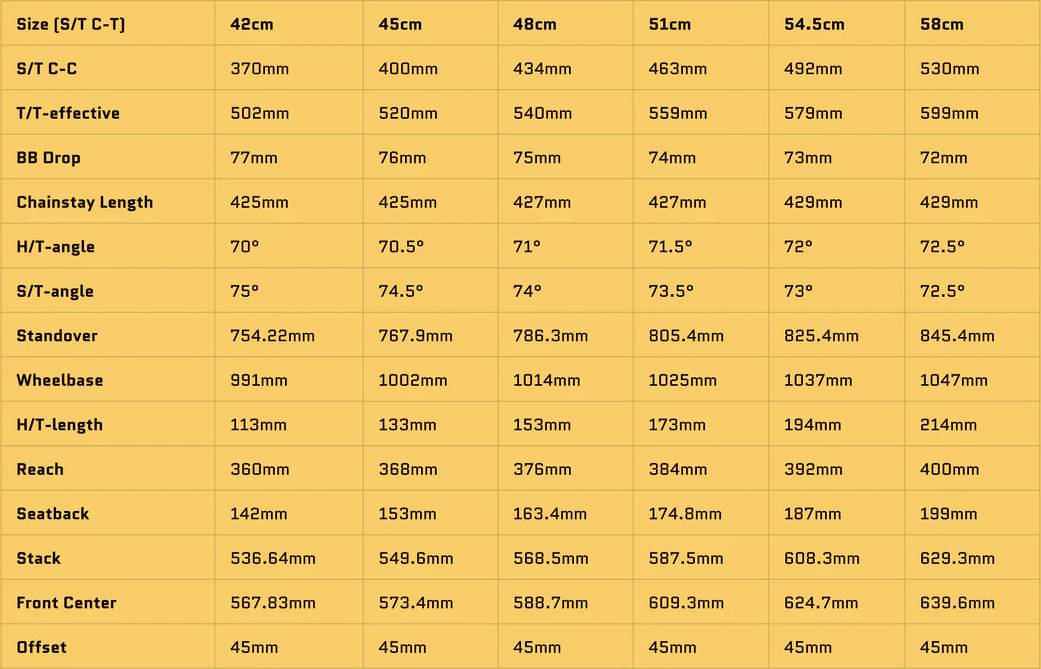 | Size (S/T C-T) | 42cm | 45cm | 48cm | 51cm | 54.5cm | 58cm |
|---|---|---|---|---|---|---|
| S/T C-C | 370mm | 400mm | 434mm | 463mm | 492mm | 530mm |
| T/T-effective | 502mm | 520mm | 540mm | 559mm | 579mm | 599mm |
| BB Drop | 77mm | 76mm | 75mm | 74mm | 73mm | 72mm |
| Chainstay Length | 425mm | 425mm | 427mm | 427mm | 429mm | 429mm |
| H/T-angle | 70° | 70.5° | 71° | 71.5° | 72° | 72.5° |
| S/T-angle | 75° | 74.5° | 74° | 73.5° | 73° | 72.5° |
| Standover | 754.22mm | 767.9mm | 786.3mm | 805.4mm | 825.4mm | 845.4mm |
| Wheelbase | 991mm | 1002mm | 1014mm | 1025mm | 1037mm | 1047mm |
| H/T-length | 113mm | 133mm | 153mm | 173mm | 194mm | 214mm |
| Reach | 360mm | 368mm | 376mm | 384mm | 392mm | 400mm |
| Seatback | 142mm | 153mm | 163.4mm | 174.8mm | 187mm | 199mm |
| Stack | 536.64mm | 549.6mm | 568.5mm | 587.5mm | 608.3mm | 629.3mm |
| Front Center | 567.83mm | 573.4mm | 588.7mm | 609.3mm | 624.7mm | 639.6mm |
| Offset | 45mm | 45mm | 45mm | 45mm | 45mm | 45mm |